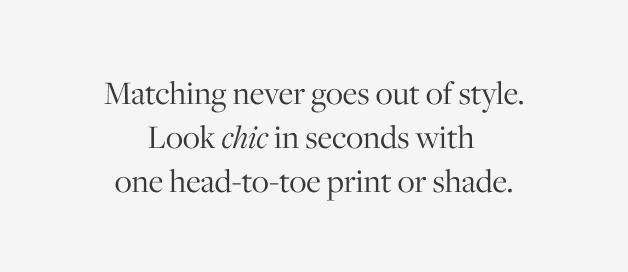 Matching never goes out of style. Look chic in seconds with one head-to-toe print or shade.